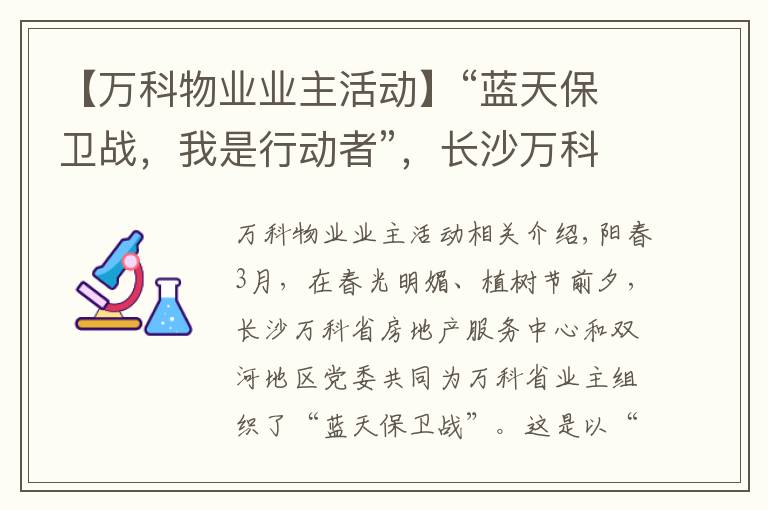 【万科物业业主活动】“蓝天保卫战，我是行动者”，长沙万科

万科物业业主活动相关介绍，阳春3月，在春光明媚、植树节前夕，长沙万科省房地产服务中心和双河地区党委共同为万科省业主组织了“蓝天保卫战”。这是以“